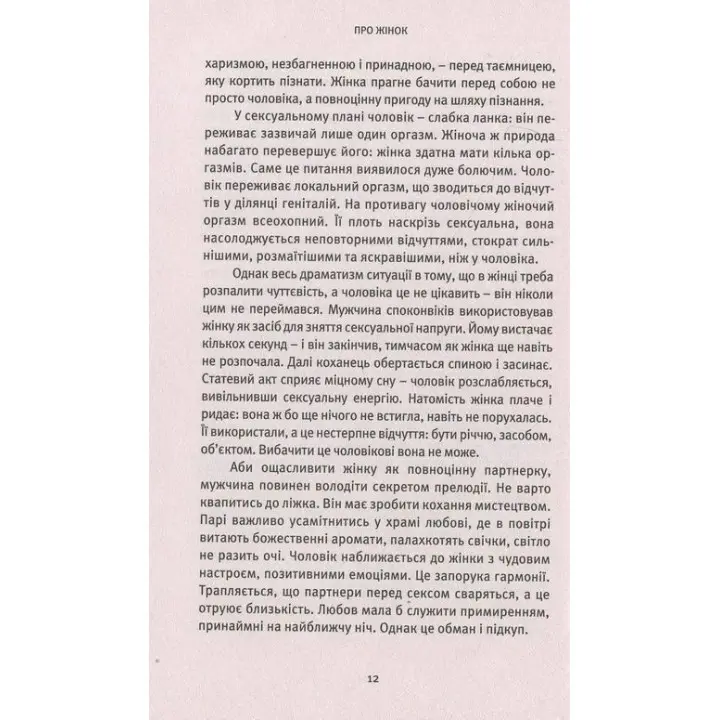 ПРО ЖІНОК

харизмою, незбагненною і принадною, – перед таємницею, яку кортить пізнати. Жінка прагне бачити перед собою не просто чоловіка, а повноцінну пригоду на шляху пізнання.

У сексуальному плані чоловік – слабка ланка: він переживає зазвичай лише один оргазм. Жіноча ж природа набагато перевершує його: жінка здатна мати кілька оргазмів. Саме це питання виявилося дуже болючим. Чоловік переживає локальний оргазм, що зводиться до відчуттів у ділянці геніталій. На противагу чоловічому жіночий оргазм всеохопний. Її плоть наскрізь сексуальна, вона насолоджується неповторними відчуттями, стократ сильнішими, розмаїтішими та яскравішими, ніж у чоловіка.

Однак весь драматизм ситуації в тому, що в жінці треба розпалити чуттєвість, а чоловіка це не цікавить – він ніколи цим не переймався. Мужчина споконвіків використовував жінку як засіб для зняття сексуальної напруги. Йому вистачає кількох секунд – і він закінчив, тимчасом як жінка ще навіть не розпочала. Далі коханець обертається спиною і засинає. Статевий акт сприяє міцному сну – чоловік розслабляється, вивільнивши сексуальну енергію. Натомість жінка плаче і ридає: вона ж бо ще нічого не встигла, навіть не порухалась. Її використали, а це нестерпне відчуття: бути річчю, засобом, об'єктом. Вибачити це чоловікові вона не може.

Аби ощасливити жінку як повноцінну партнерку, мужчина повинен володіти секретом прелюдії. Не варто квапитись до ліжка. Він має зробити кохання мистецтвом. Парі важливо усамітнитись у храмі любові, де в повітрі витають божественні аромати, палахкотять свічки, світло не разить очі. Чоловік наближається до жінки з чудовим настроєм, позитивними емоціями. Це запорука гармонії. Трапляється, що партнери перед сексом сваряться, а це отруює близькість. Любов мала б служити примиренням, принаймні на найближчу ніч. Однак це обман і підкуп.

12